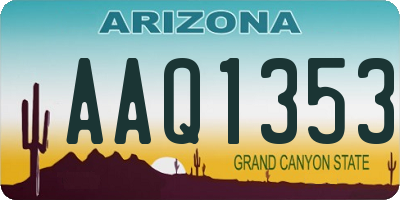 ARIZONA

AAQ1353

GRAND CANYON STATE